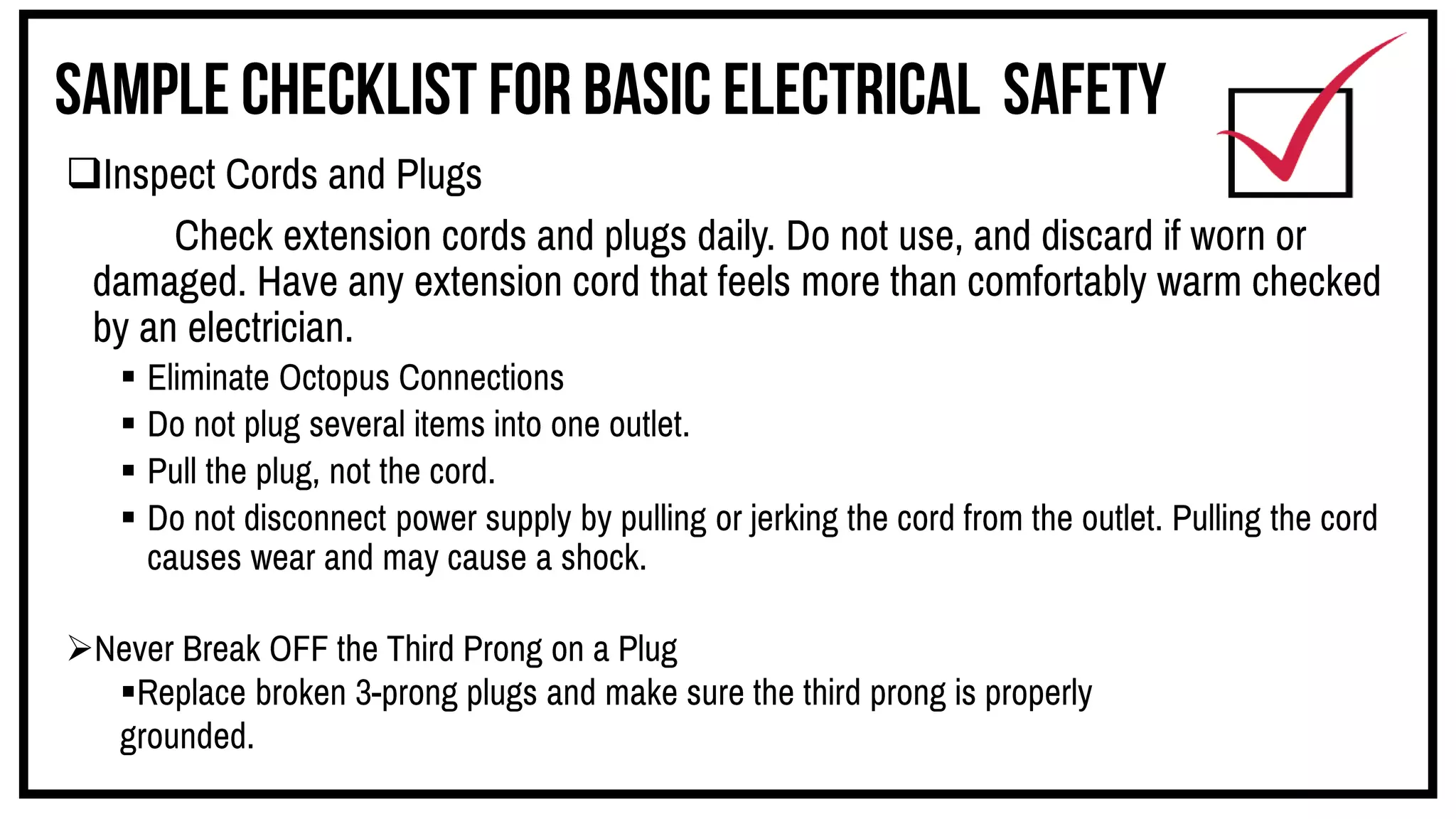 SAMPLE CHECKLIST FOR BASIC ELECTRICAL SAFETY

❑Inspect Cords and Plugs

Check extension cords and plugs daily. Do not use, and discard if worn or damaged. Have any extension cord that feels more than comfortably warm checked by an electrician.

▪ Eliminate Octopus Connections
▪ Do not plug several items into one outlet.
▪ Pull the plug, not the cord.
▪ Do not disconnect power supply by pulling or jerking the cord from the outlet. Pulling the cord causes wear and may cause a shock.

➢Never Break OFF the Third Prong on a Plug

▪Replace broken 3-prong plugs and make sure the third prong is properly grounded.